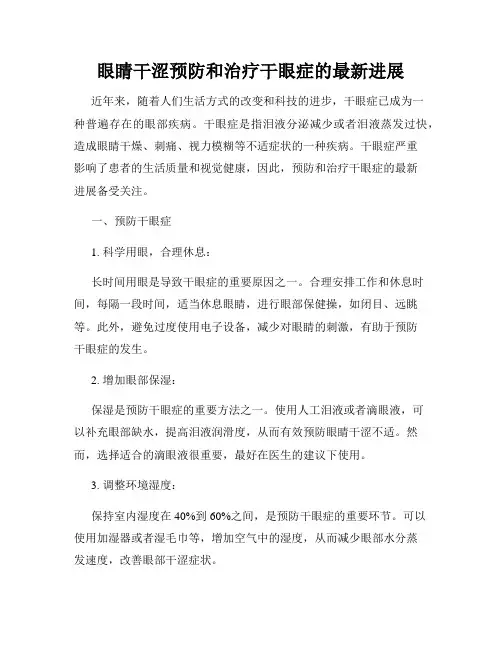 眼睛干涩预防和治疗干眼症的最新进展

近年来，随着人们生活方式的改变和科技的进步，干眼症已成为一种普遍存在的眼部疾病。干眼症是指泪液分泌减少或者泪液蒸发过快，造成眼睛干燥、刺痛、视力模糊等不适症状的一种疾病。干眼症严重影响了患者的生活质量和视觉健康，因此，预防和治疗干眼症的最新进展备受关注。

一、预防干眼症

1. 科学用眼，合理休息：

长时间用眼是导致干眼症的重要原因之一。合理安排工作和休息时间，每隔一段时间，适当休息眼睛，进行眼部保健操，如闭目、远眺等。此外，避免过度使用电子设备，减少对眼睛的刺激，有助于预防干眼症的发生。

2. 增加眼部保湿：

保湿是预防干眼症的重要方法之一。使用人工泪液或者滴眼液，可以补充眼部缺水，提高泪液润滑度，从而有效预防眼睛干涩不适。然而，选择适合的滴眼液很重要，最好在医生的建议下使用。

3. 调整环境湿度：

保持室内湿度在 40%到 60%之间，是预防干眼症的重要环节。可以使用加湿器或者湿毛巾等，增加空气中的湿度，从而减少眼部水分蒸发速度，改善眼部干涩症状。